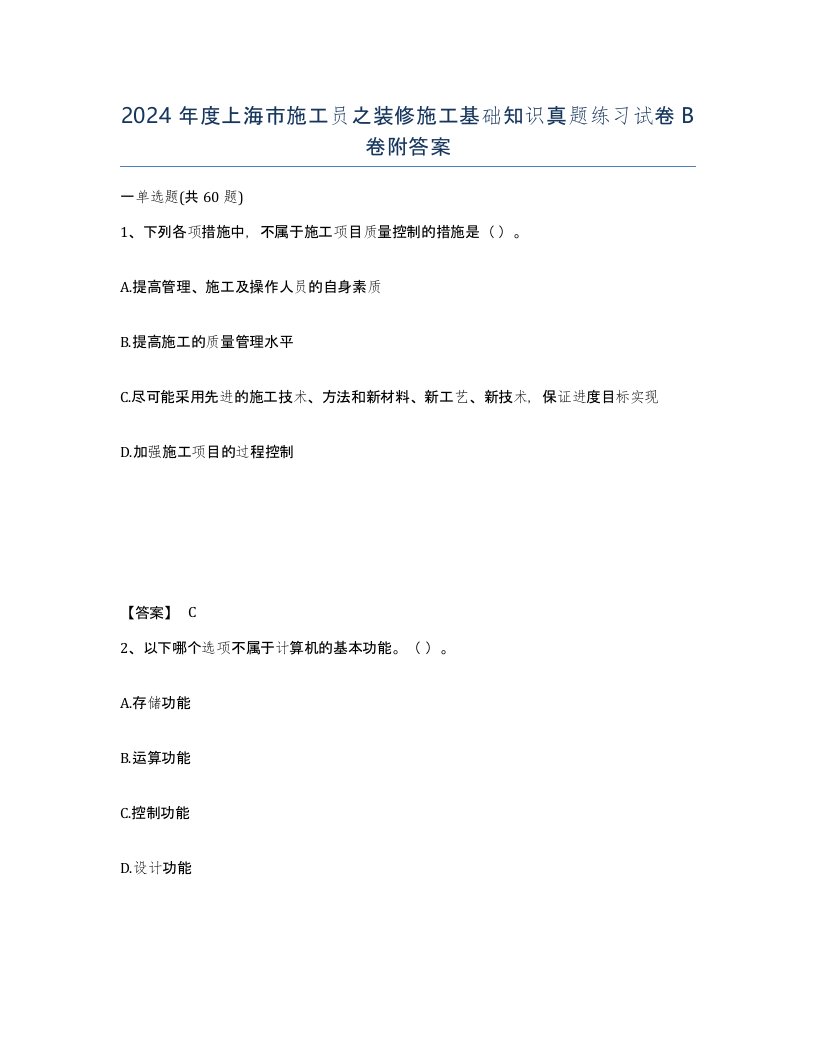 2024 年度上海市施工员之装修施工基础知识真题练习试卷 B 卷附答案

一单选题(共 60 题)

1、下列各项措施中，不属于施工项目质量控制的措施是（）。

A.提高管理、施工及操作人员的自身素质

B.提高施工的质量管理水平

C.尽可能采用先进的施工技术、方法和新材料、新工艺、新技术，保证进度目标实现

D.加强施工项目的过程控制

【答案】 C

2、以下哪个选项不属于计算机的基本功能。（）。

A.存储功能

B.运算功能

C.控制功能

D.设计功能